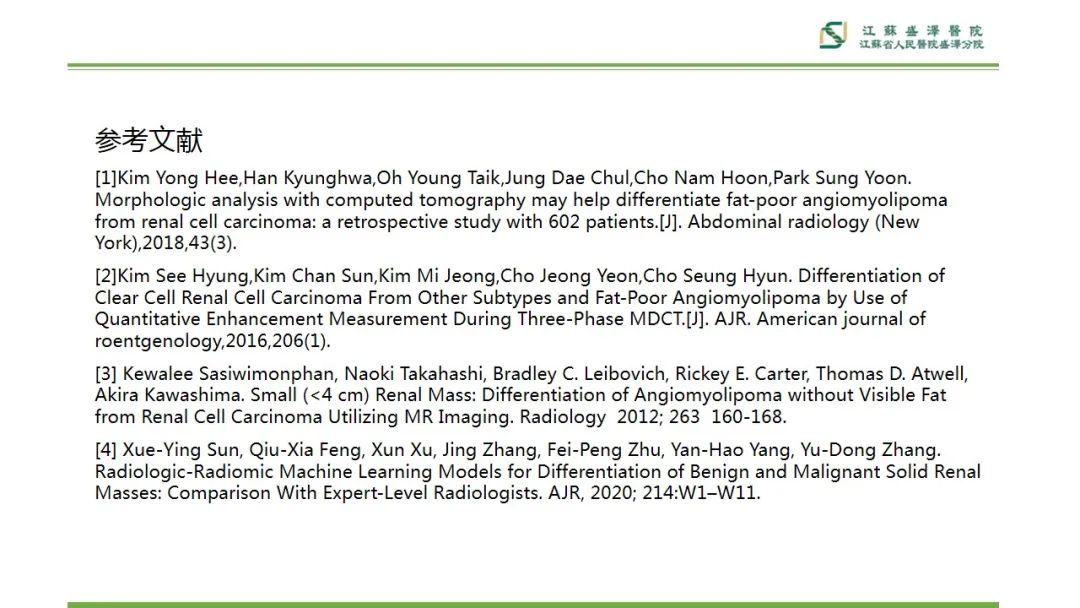 江苏盛泽医院
江苏省人民医院盛泽分院

参考文献

[1]Kim Yong Hee,Han Kyunghwa,Oh Young Taik,Jung Dae Chul,Cho Nam Hoon,Park Sung Yoon. Morphologic analysis with computed tomography may help differentiate fat-poor angiomyolipoma from renal cell carcinoma: a retrospective study with 602 patients.[J]. Abdominal radiology (New York),2018,43(3).

[2]Kim See Hyung,Kim Chan Sun,Kim Mi Jeong,Cho Jeong Yeon,Cho Seung Hyun. Differentiation of Clear Cell Renal Cell Carcinoma From Other Subtypes and Fat-Poor Angiomyolipoma by Use of Quantitative Enhancement Measurement During Three-Phase MDCT.[J]. AJR. American journal of roentgenology,2016,206(1).

[3] Kewalee Sasiwimonphan, Naoki Takahashi, Bradley C. Leibovich, Rickey E. Carter, Thomas D. Atwell, Akira Kawashima. Small (<4 cm) Renal Mass: Differentiation of Angiomyolipoma without Visible Fat from Renal Cell Carcinoma Utilizing MR Imaging. Radiology 2012; 263 160-168.

[4] Xue-Ying Sun, Qiu-Xia Feng, Xun Xu, Jing Zhang, Fei-Peng Zhu, Yan-Hao Yang, Yu-Dong Zhang. Radiologic-Radiomic Machine Learning Models for Differentiation of Benign and Malignant Solid Renal Masses: Comparison With Expert-Level Radiologists. AJR, 2020; 214:W1–W11.